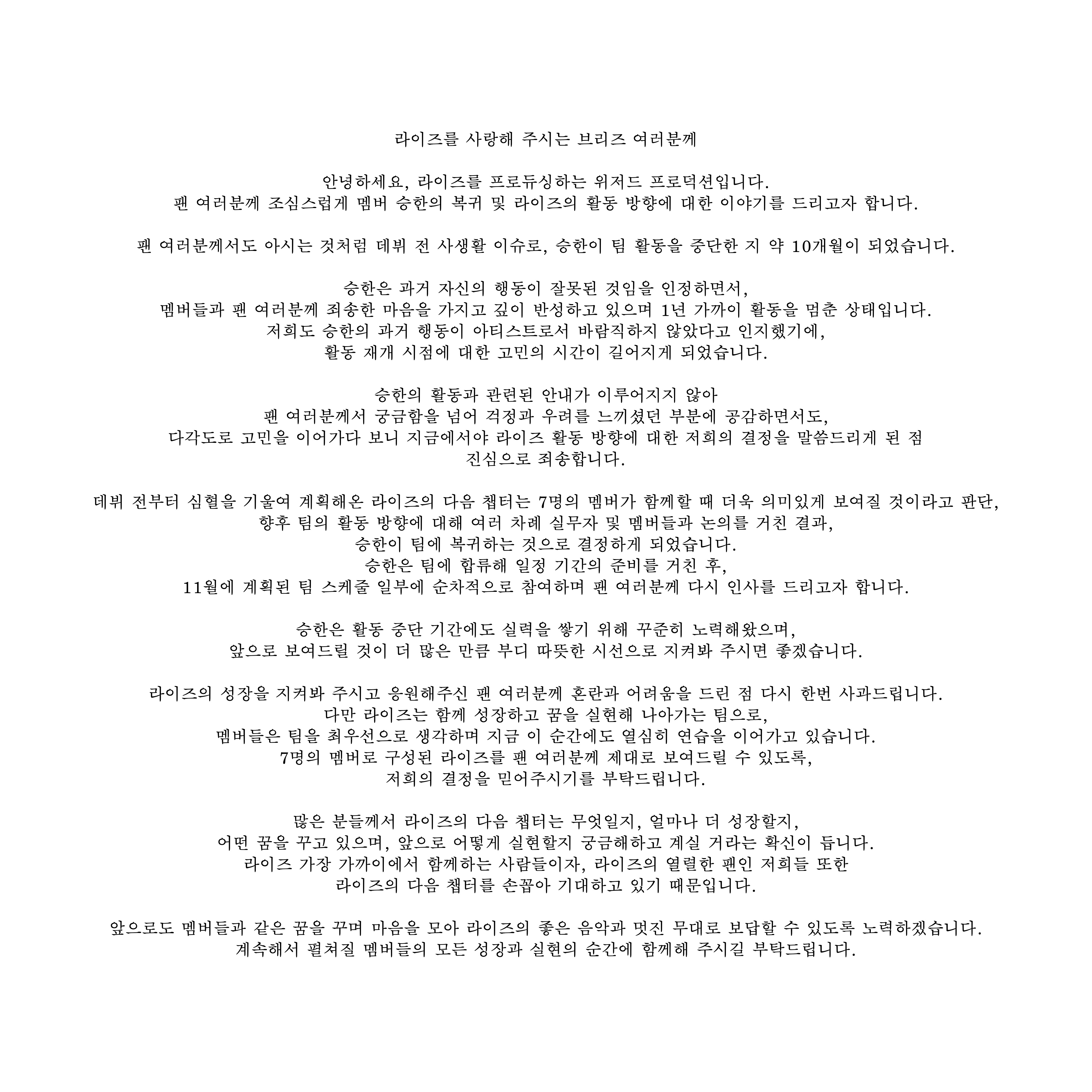 라이즈를 사랑해 주시는 브리즈 여러분께

안녕하세요, 라이즈를 프로듀싱하는 위저드 프로덕션입니다.
팬 여러분께 조심스럽게 멤버 승한의 복귀 및 라이즈의 활동 방향에 대한 이야기를 드리고자 합니다.

팬 여러분께서도 아시는 것처럼 데뷔 전 사생활 이슈로, 승한이 팀 활동을 중단한 지 약 10개월이 되었습니다.

승한은 과거 자신의 행동이 잘못된 것임을 인정하면서,
멤버들과 팬 여러분께 죄송한 마음을 가지고 깊이 반성하고 있으며 1년 가까이 활동을 멈춘 상태입니다.
저희도 승한의 과거 행동이 아티스트로서 바람직하지 않았다고 인지했기에,
활동 재개 시점에 대한 고민의 시간이 길어지게 되었습니다.

승한의 활동과 관련된 안내가 이루어지지 않아
팬 여러분께서 궁금함을 넘어 걱정과 우려를 느끼셨던 부분에 공감하면서도,
다각도로 고민을 이어가다 보니 지금에서야 라이즈 활동 방향에 대한 저희의 결정을 말씀드리게 된 점
진심으로 죄송합니다.

데뷔 전부터 심혈을 기울여 계획해온 라이즈의 다음 챕터는 7명의 멤버가 함께할 때 더욱 의미있게 보여질 것이라고 판단,
향후 팀의 활동 방향에 대해 여러 차례 실무자 및 멤버들과 논의를 거친 결과,
승한이 팀에 복귀하는 것으로 결정하게 되었습니다.
승한은 팀에 합류해 일정 기간의 준비를 거친 후,
11월에 계획된 팀 스케줄 일부에 순차적으로 참여하며 팬 여러분께 다시 인사를 드리고자 합니다.

승한은 활동 중단 기간에도 실력을 쌓기 위해 꾸준히 노력해왔으며,
앞으로 보여드릴 것이 더 많은 만큼 부디 따뜻한 시선으로 지켜봐 주시면 좋겠습니다.

라이즈의 성장을 지켜봐 주시고 응원해주신 팬 여러분께 혼란과 어려움을 드린 점 다시 한번 사과드립니다.
다만 라이즈는 함께 성장하고 꿈을 실현해 나아가는 팀으로,
멤버들은 팀을 최우선으로 생각하며 지금 이 순간에도 열심히 연습을 이어가고 있습니다.
7명의 멤버로 구성된 라이즈를 팬 여러분께 제대로 보여드릴 수 있도록,
저희의 결정을 믿어주시기를 부탁드립니다.

많은 분들께서 라이즈의 다음 챕터는 무엇일지, 얼마나 더 성장할지,
어떤 꿈을 꾸고 있으며, 앞으로 어떻게 실현할지 궁금해하고 계실 거라는 확신이 듭니다.
라이즈 가장 가까이에서 함께하는 사람들이자, 라이즈의 열렬한 팬인 저희들 또한
라이즈의 다음 챕터를 손꼽아 기대하고 있기 때문입니다.

앞으로도 멤버들과 같은 꿈을 꾸며 마음을 모아 라이즈의 좋은 음악과 멋진 무대로 보답할 수 있도록 노력하겠습니다.
계속해서 펼쳐질 멤버들의 모든 성장과 실현의 순간에 함께해 주시길 부탁드립니다.